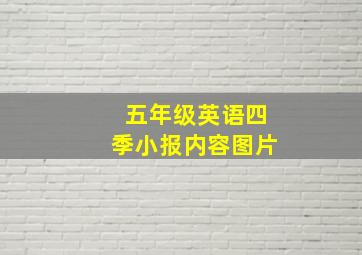 五年级英语四季小报内容图片